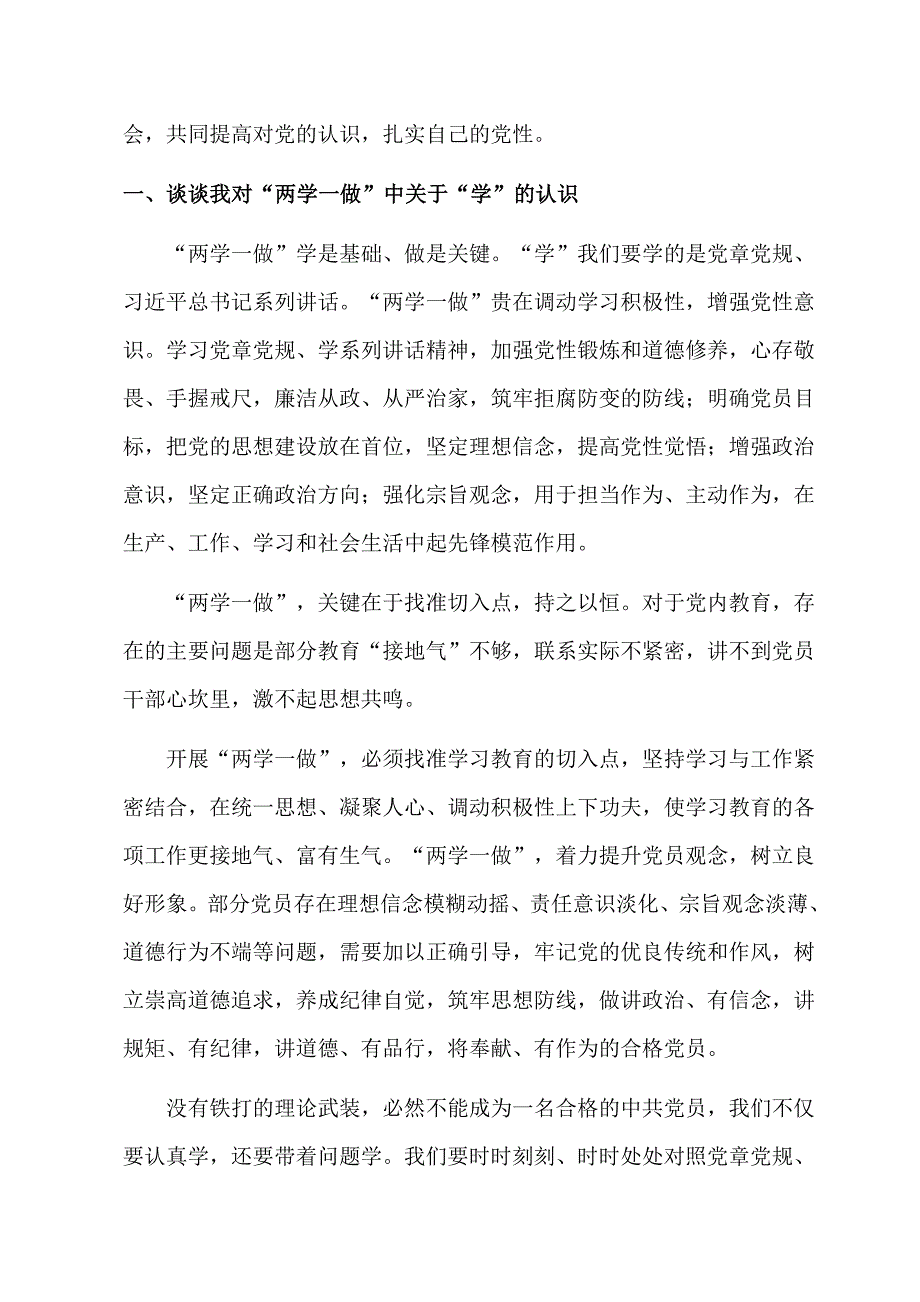 会，共同提高对党的认识，扎实自己的党性。

一、谈谈我对“两学一做”中关于“学”的认识

“两学一做”学是基础、做是关键。“学”我们要学的是党章党规、习近平总书记系列讲话。“两学一做”贵在调动学习积极性，增强党性意识。学习党章党规、学系列讲话精神，加强党性锻炼和道德修养，心存敬畏、手握戒尺，廉洁从政、从严治家，筑牢拒腐防变的防线；明确党员目标，把党的思想建设放在首位，坚定理想信念，提高党性觉悟；增强政治意识，坚定正确政治方向；强化宗旨观念，用于担当作为、主动作为，在生产、工作、学习和社会生活中起先锋模范作用。

“两学一做”，关键在于找准切入点，持之以恒。对于党内教育，存在的主要问题是部分教育“接地气”不够，联系实际不紧密，讲不到党员干部心坎里，激不起思想共鸣。

开展“两学一做”，必须找准学习教育的切入点，坚持学习与工作紧密结合，在统一思想、凝聚人心、调动积极性上下功夫，使学习教育的各项工作更接地气、富有生气。“两学一做”，着力提升党员观念，树立良好形象。部分党员存在理想信念模糊动摇、责任意识淡化、宗旨观念淡薄、道德行为不端等问题，需要加以正确引导，牢记党的优良传统和作风，树立崇高道德追求，养成纪律自觉，筑牢思想防线，做讲政治、有信念，讲规矩、有纪律，讲道德、有品行，将奉献、有作为的合格党员。

没有铁打的理论武装，必然不能成为一名合格的中共党员，我们不仅要认真学，还要带着问题学。我们要时时刻刻、时时处处对照党章党规、